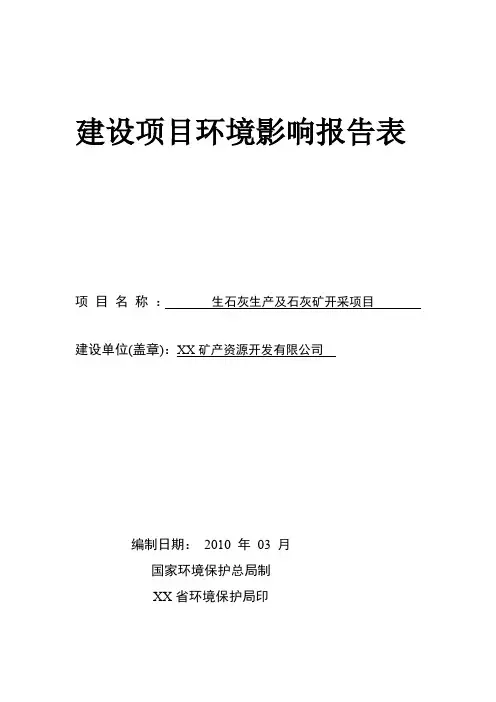 建设项目环境影响报告表

项 目 名 称 ： 生石灰生产及石灰矿开采项目

建设单位(盖章)：XX 矿产资源开发有限公司

编制日期： 2010 年 03 月

国家环境保护总局制

XX 省环境保护局印